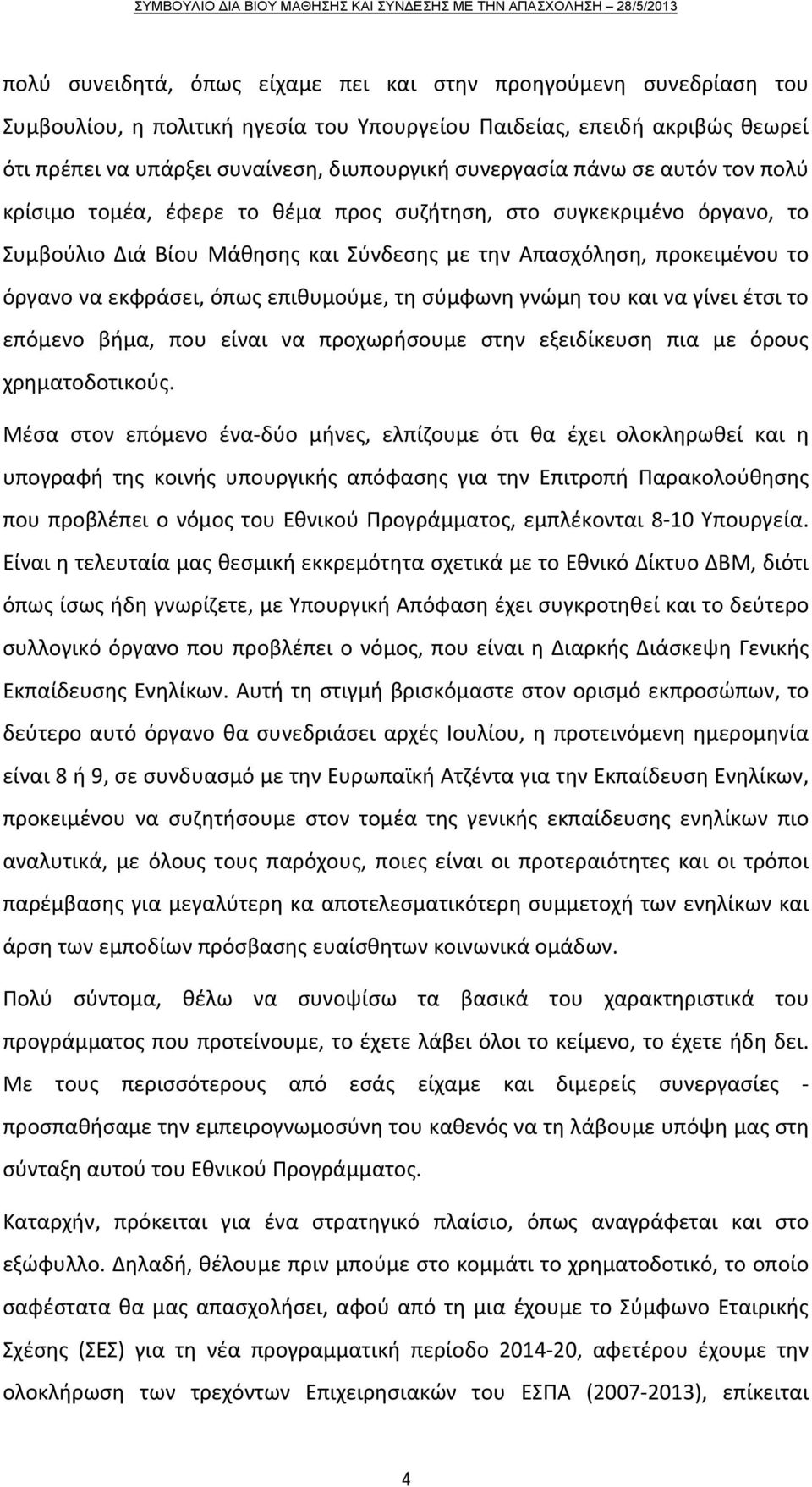 ΣΥΜΒΟΥΛΙΟ ΔΙΑ ΒΙΟΥ ΜΑΘΗΣΗΣ ΚΑΙ ΣΥΝΔΕΣΗΣ ΜΕ ΤΗΝ ΑΠΑΣΧΟΛΗΣΗ – 28/5/2013

πολύ συνειδητά, όπως είχαμε πει και στην προηγούμενη συνεδρίαση του Συμβουλίου, η πολιτική ηγεσία του Υπουργείου Παιδείας, επειδή ακριβώς θεωρεί ότι πρέπει να υπάρξει συναίνεση, διυπουργική συνεργασία πάνω σε αυτόν τον πολύ κρίσιμο τομέα, έφερε το θέμα προς συζήτηση, στο συγκεκριμένο όργανο, το Συμβούλιο Διά Βίου Μάθησης και Σύνδεσης με την Απασχόληση, προκειμένου το όργανο να εκφράσει, όπως επιθυμούμε, τη σύμφωνη γνώμη του και να γίνει έτσι το επόμενο βήμα, που είναι να προχωρήσουμε στην εξειδίκευση πια με όρους χρηματοδοτικούς.

Μέσα στον επόμενο ένα-δύο μήνες, ελπίζουμε ότι θα έχει ολοκληρωθεί και η υπογραφή της κοινής υπουργικής απόφασης για την Επιτροπή Παρακολούθησης που προβλέπει ο νόμος του Εθνικού Προγράμματος, εμπλέκονται 8-10 Υπουργεία. Είναι η τελευταία μας θεσμική εκκρεμότητα σχετικά με το Εθνικό Δίκτυο ΔΒΜ, διότι όπως ίσως ήδη γνωρίζετε, με Υπουργική Απόφαση έχει συγκροτηθεί και το δεύτερο συλλογικό όργανο που προβλέπει ο νόμος, που είναι η Διαρκής Διάσκεψη Γενικής Εκπαίδευσης Ενηλίκων. Αυτή τη στιγμή βρισκόμαστε στον ορισμό εκπροσώπων, το δεύτερο αυτό όργανο θα συνεδριάσει αρχές Ιουλίου, η προτεινόμενη ημερομηνία είναι 8 ή 9, σε συνδυασμό με την Ευρωπαϊκή Ατζέντα για την Εκπαίδευση Ενηλίκων, προκειμένου να συζητήσουμε στον τομέα της γενικής εκπαίδευσης ενηλίκων πιο αναλυτικά, με όλους τους παρόχους, ποιες είναι οι προτεραιότητες και οι τρόποι παρέμβασης για μεγαλύτερη κα αποτελεσματικότερη συμμετοχή των ενηλίκων και άρση των εμποδίων πρόσβασης ευαίσθητων κοινωνικά ομάδων.

Πολύ σύντομα, θέλω να συνοψίσω τα βασικά του χαρακτηριστικά του προγράμματος που προτείνουμε, το έχετε λάβει όλοι το κείμενο, το έχετε ήδη δει. Με τους περισσότερους από εσάς είχαμε και διμερείς συνεργασίες - προσπαθήσαμε την εμπειρογνωμοσύνη του καθενός να τη λάβουμε υπόψη μας στη σύνταξη αυτού του Εθνικού Προγράμματος.

Καταρχήν, πρόκειται για ένα στρατηγικό πλαίσιο, όπως αναγράφεται και στο εξώφυλλο. Δηλαδή, θέλουμε πριν μπούμε στο κομμάτι το χρηματοδοτικό, το οποίο σαφέστατα θα μας απασχολήσει, αφού από τη μια έχουμε το Σύμφωνο Εταιρικής Σχέσης (ΣΕΣ) για τη νέα προγραμματική περίοδο 2014-20, αφετέρου έχουμε την ολοκλήρωση των τρεχόντων Επιχειρησιακών του ΕΣΠΑ (2007-2013), επίκειται

4